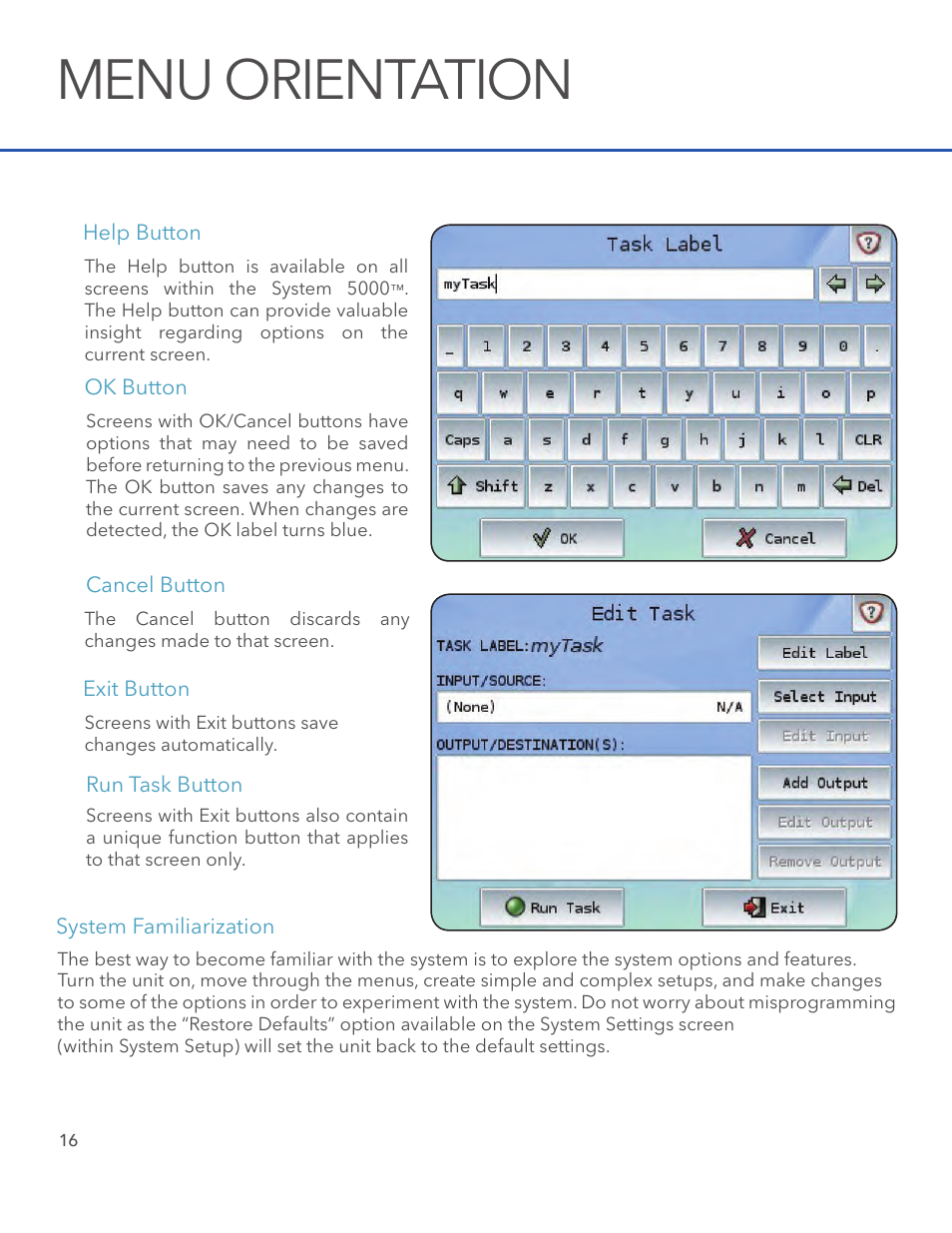 MENU ORIENTATION

Help Button

The Help button is available on all screens within the System 5000™. The Help button can provide valuable insight regarding options on the current screen.

OK Button

Screens with OK/Cancel buttons have options that may need to be saved before returning to the previous menu. The OK button saves any changes to the current screen. When changes are detected, the OK label turns blue.

Cancel Button

The Cancel button discards any changes made to that screen.

Exit Button

Screens with Exit buttons save changes automatically.

Run Task Button

Screens with Exit buttons also contain a unique function button that applies to that screen only.

Task Label

myTask

_ 1 2 3 4 5 6 7 8 9 0 .

q w e r t y u i o p

Caps a s d f g h j k l CLR

Shift z x c v b n m Del

OK

Cancel

Edit Task

TASK LABEL: myTask

INPUT/SOURCE:

(None) N/A

OUTPUT/DESTINATION(S):

Edit Label

Select Input

Edit Input

Add Output

Edit Output

Remove Output

Run Task

Exit

System Familiarization

The best way to become familiar with the system is to explore the system options and features. Turn the unit on, move through the menus, create simple and complex setups, and make changes to some of the options in order to experiment with the system. Do not worry about misprogramming the unit as the “Restore Defaults” option available on the System Settings screen (within System Setup) will set the unit back to the default settings.

16